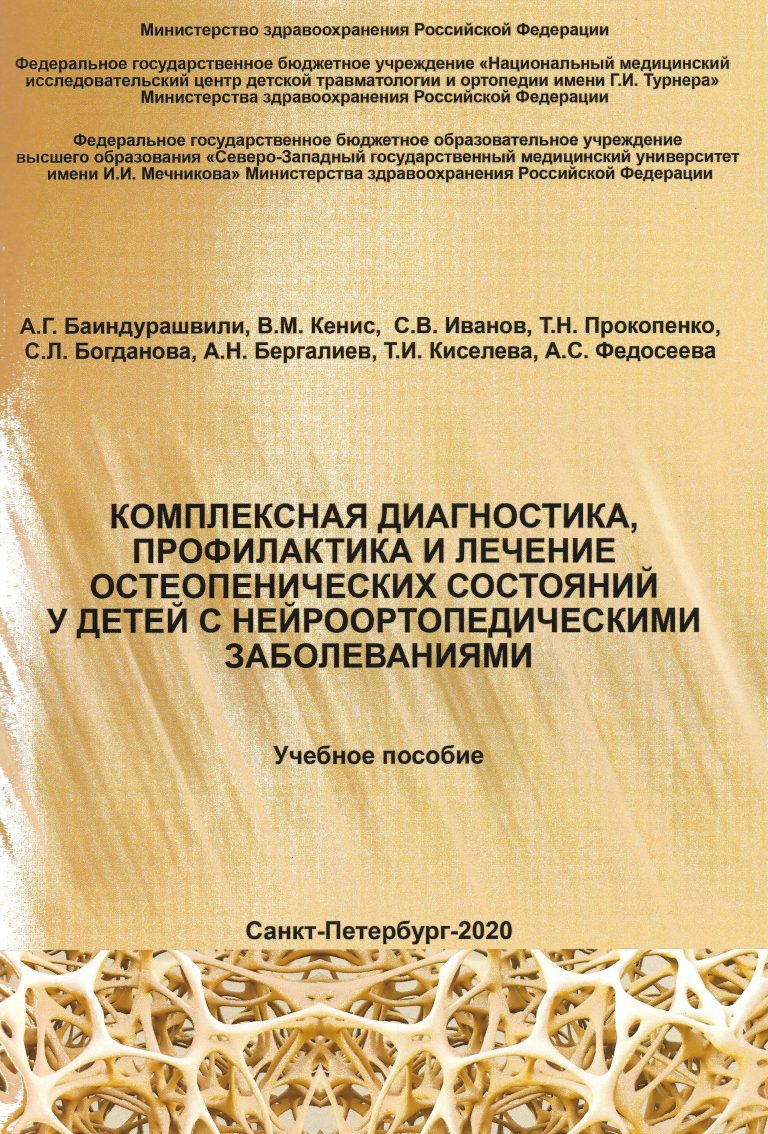 Министерство здравоохранения Российской Федерации

Федеральное государственное бюджетное учреждение «Национальный медицинский исследовательский центр детской травматологии и ортопедии имени Г.И. Турнера» Министерства здравоохранения Российской Федерации

Федеральное государственное бюджетное образовательное учреждение высшего образования «Северо-Западный государственный медицинский университет имени И.И. Мечникова» Министерства здравоохранения Российской Федерации

А.Г. Баиндурашвили, В.М. Кенис, С.В. Иванов, Т.Н. Прокопенко, С.Л. Богданова, А.Н. Бергалиев, Т.И. Киселева, А.С. Федосеева

КОМПЛЕКСНАЯ ДИАГНОСТИКА, ПРОФИЛАКТИКА И ЛЕЧЕНИЕ ОСТЕОПЕНИЧЕСКИХ СОСТОЯНИЙ У ДЕТЕЙ С НЕЙРООРТОПЕДИЧЕСКИМИ ЗАБОЛЕВАНИЯМИ

Учебное пособие

Санкт-Петербург-2020